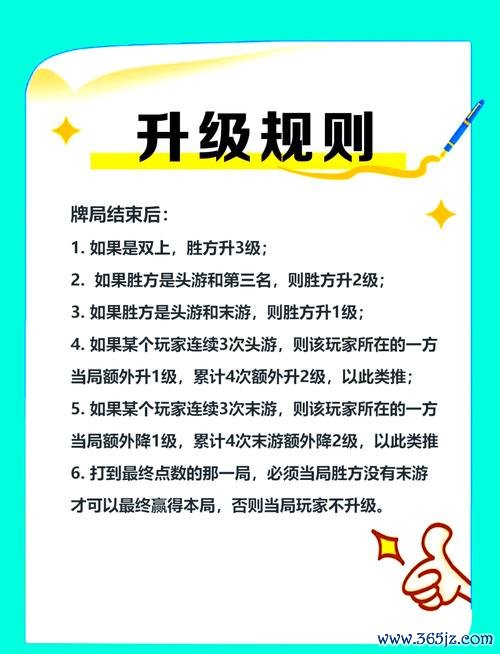 升级规则

牌局结束后：

1. 如果是双上，胜方升3级；

2. 如果胜方是头游和第三名，则胜方升2级；

3. 如果胜方是头游和末游，则胜方升1级；

4. 如果某个玩家连续3次头游，则该玩家所在的一方当局额外升1级，累计4次额外升2级，以此类推；

5. 如果某个玩家连续3次末游，则该玩家所在的一方当局额外降1级，累计4次末游额外降2级，以此类推

6. 打到最终点数的那一局，必须当局胜方没有末游才可以最终赢得本局，否则当局玩家不升级。

www.365jz.com